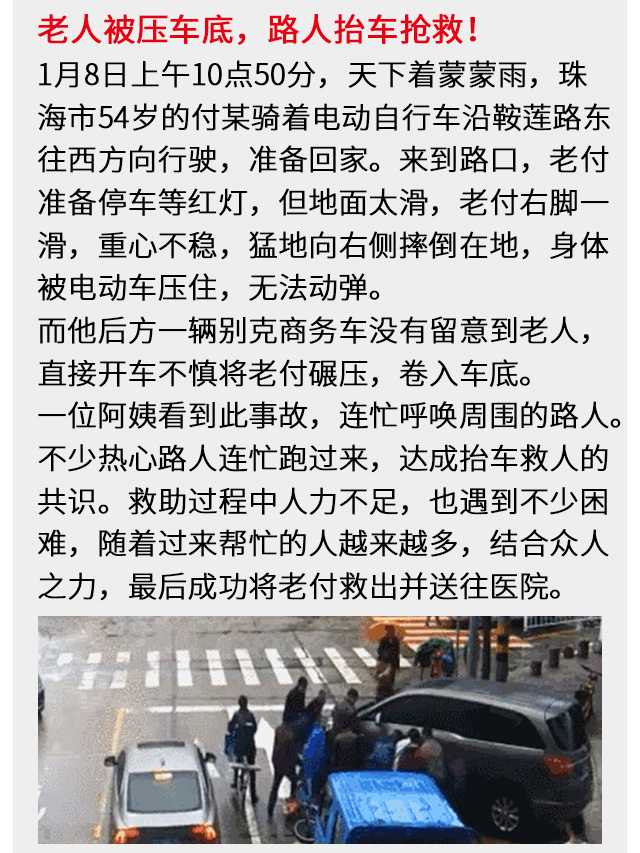 老人被压车底，路人抬车抢救！

1月8日上午10点50分，天下着蒙蒙雨，珠海市54岁的付某骑着电动自行车沿鞍莲路东往西方向行驶，准备回家。来到路口，老付准备停车等红灯，但地面太滑，老付右脚一滑，重心不稳，猛地向右侧摔倒在地，身体被电动车压住，无法动弹。

而他后方一辆别克商务车没有留意到老人，直接开车不慎将老付碾压，卷入车底。

一位阿姨看到此事故，连忙呼唤周围的路人。不少热心路人连忙跑过来，达成抬车救人的共识。救助过程中人力不足，也遇到不少困难，随着过来帮忙的人越来越多，结合众人之力，最后成功将老付救出并送往医院。